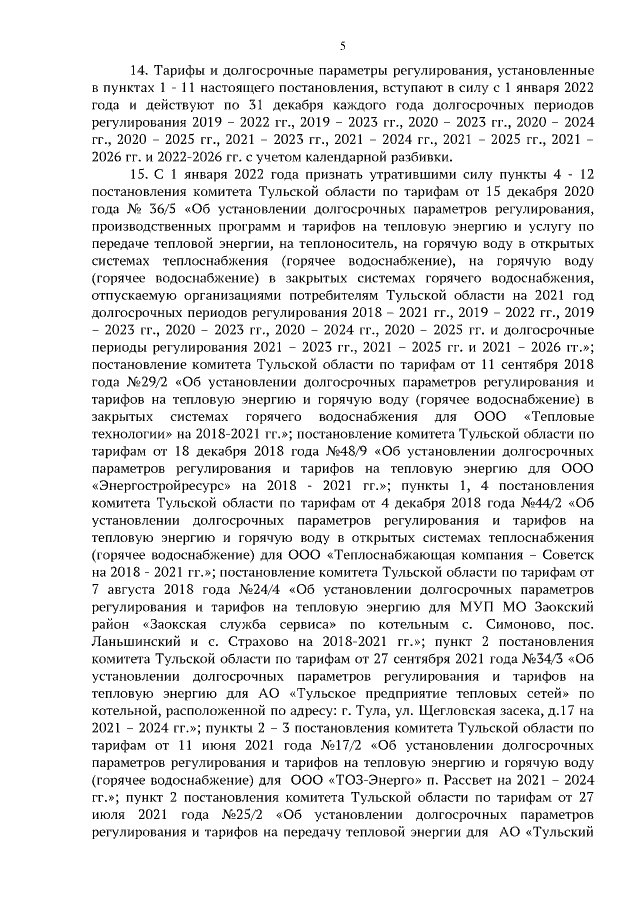 5

14. Тарифы и долгосрочные параметры регулирования, установленные в пунктах 1 - 11 настоящего постановления, вступают в силу с 1 января 2022 года и действуют по 31 декабря каждого года долгосрочных периодов регулирования 2019 – 2022 гг., 2019 – 2023 гг., 2020 – 2023 гг., 2020 – 2024 гг., 2020 – 2025 гг., 2021 – 2023 гг., 2021 – 2024 гг., 2021 – 2025 гг., 2021 – 2026 гг. и 2022-2026 гг. с учетом календарной разбивки.

15. С 1 января 2022 года признать утратившими силу пункты 4 - 12 постановления комитета Тульской области по тарифам от 15 декабря 2020 года № 36/5 «Об установлении долгосрочных параметров регулирования, производственных программ и тарифов на тепловую энергию и услугу по передаче тепловой энергии, на теплоноситель, на горячую воду в открытых системах теплоснабжения (горячее водоснабжение), на горячую воду (горячее водоснабжение) в закрытых системах горячего водоснабжения, отпускаемую организациями потребителям Тульской области на 2021 год долгосрочных периодов регулирования 2018 – 2021 гг., 2019 – 2022 гг., 2019 – 2023 гг., 2020 – 2023 гг., 2020 – 2024 гг., 2020 – 2025 гг. и долгосрочные периоды регулирования 2021 – 2023 гг., 2021 – 2025 гг. и 2021 – 2026 гг.»; постановление комитета Тульской области по тарифам от 11 сентября 2018 года №29/2 «Об установлении долгосрочных параметров регулирования и тарифов на тепловую энергию и горячую воду (горячее водоснабжение) в закрытых системах горячего водоснабжения для ООО «Тепловые технологии» на 2018-2021 гг.»; постановление комитета Тульской области по тарифам от 18 декабря 2018 года №48/9 «Об установлении долгосрочных параметров регулирования и тарифов на тепловую энергию для ООО «Энергостройресурс» на 2018 - 2021 гг.»; пункты 1, 4 постановления комитета Тульской области по тарифам от 4 декабря 2018 года №44/2 «Об установлении долгосрочных параметров регулирования и тарифов на тепловую энергию и горячую воду в открытых системах теплоснабжения (горячее водоснабжение) для ООО «Теплоснабжающая компания – Советск на 2018 - 2021 гг.»; постановление комитета Тульской области по тарифам от 7 августа 2018 года №24/4 «Об установлении долгосрочных параметров регулирования и тарифов на тепловую энергию для МУП МО Заокский район «Заокская служба сервиса» по котельным с. Симоново, пос. Ланьшинский и с. Страхово на 2018-2021 гг.»; пункт 2 постановления комитета Тульской области по тарифам от 27 сентября 2021 года №34/3 «Об установлении долгосрочных параметров регулирования и тарифов на тепловую энергию для АО «Тульское предприятие тепловых сетей» по котельной, расположенной по адресу: г. Тула, ул. Щегловская засека, д.17 на 2021 – 2024 гг.»; пункты 2 – 3 постановления комитета Тульской области по тарифам от 11 июня 2021 года №17/2 «Об установлении долгосрочных параметров регулирования и тарифов на тепловую энергию и горячую воду (горячее водоснабжение) для ООО «ТОЗ-Энерго» п. Рассвет на 2021 – 2024 гг.»; пункт 2 постановления комитета Тульской области по тарифам от 27 июля 2021 года №25/2 «Об установлении долгосрочных параметров регулирования и тарифов на передачу тепловой энергии для АО «Тульский